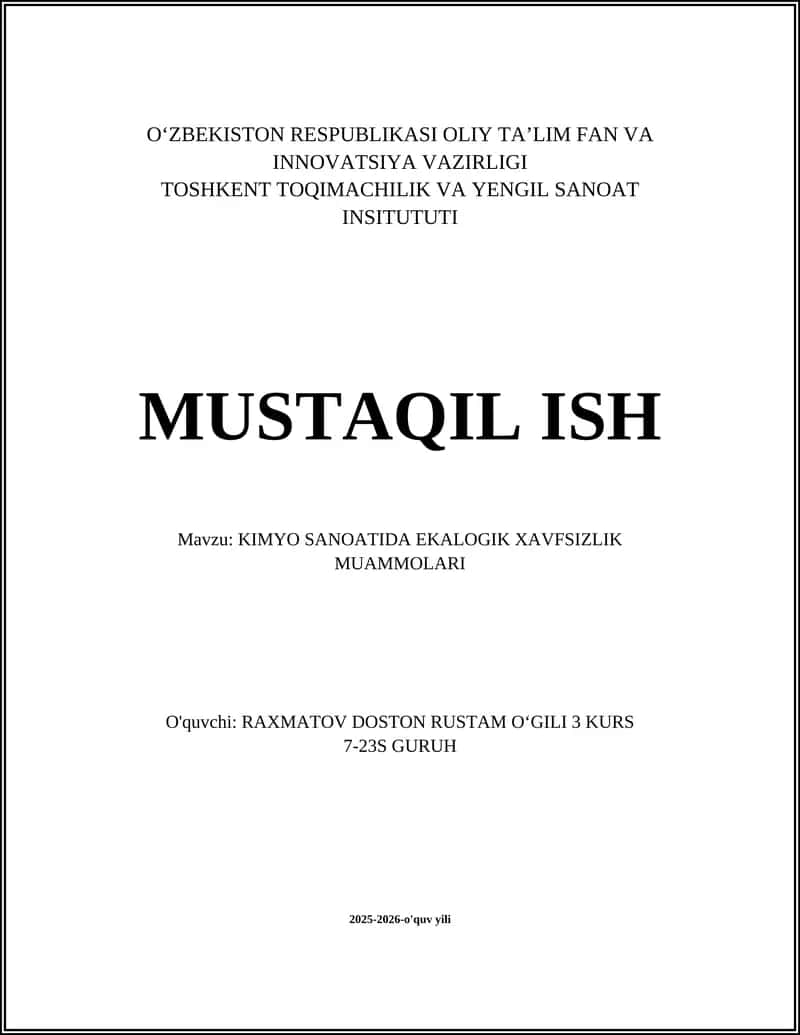 O‘ZBEKISTON RESPUBLIKASI OLIY TA’LIM FAN VA INNOVATSIYA VAZIRLIGI
TOSHKENT TOQIMACHILIK VA YENGIL SANOAT INSITUTUTI

MUSTAQIL ISH

Mavzu: KIMYO SANOATIDA EKALOGIK XAVFSIZLIK MUAMMOLARI

O'quvchi: RAXMATOV DOSTON RUSTAM O‘GILI 3 KURS 7-23S GURUH

2025-2026-o'quv yili